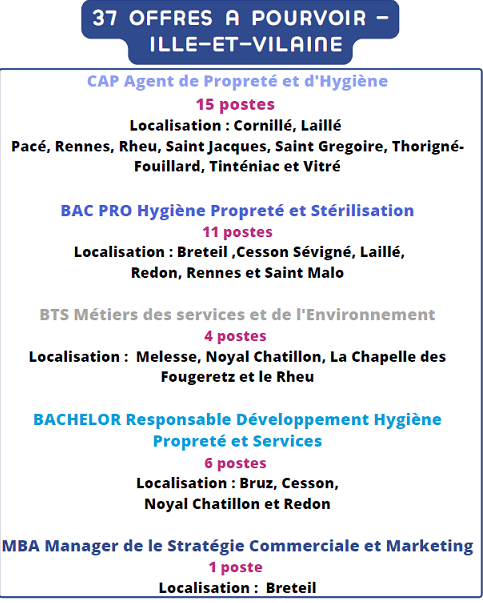 37 OFFRES A POURVOIR – ILLE-ET-VILAINE

CAP Agent de Propreté et d'Hygiène
15 postes
Localisation : Cornillé, Laillé
Pacé, Rennes, Rheu, Saint Jacques, Saint Gregoire, Thorigné-Fouillard, Tinténiac et Vitré

BAC PRO Hygiène Propreté et Stérilisation
11 postes
Localisation : Breteil ,Cesson Sévigné, Laillé, Redon, Rennes et Saint Malo

BTS Métiers des services et de l'Environnement
4 postes
Localisation : Melesse, Noyal Chatillon, La Chapelle des Fougeretz et le Rheu

BACHELOR Responsable Développement Hygiène Propreté et Services
6 postes
Localisation : Bruz, Cesson, Noyal Chatillon et Redon

MBA Manager de le Stratégie Commerciale et Marketing
1 poste
Localisation : Breteil